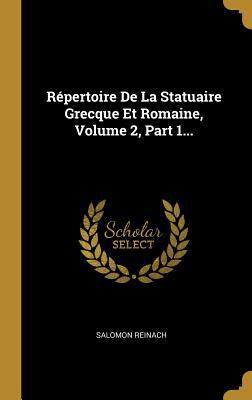 Répertoire De La Statuaire Grecque Et Romaine, Volume 2, Part 1...

Scholar SELECT

SALOMON REINACH